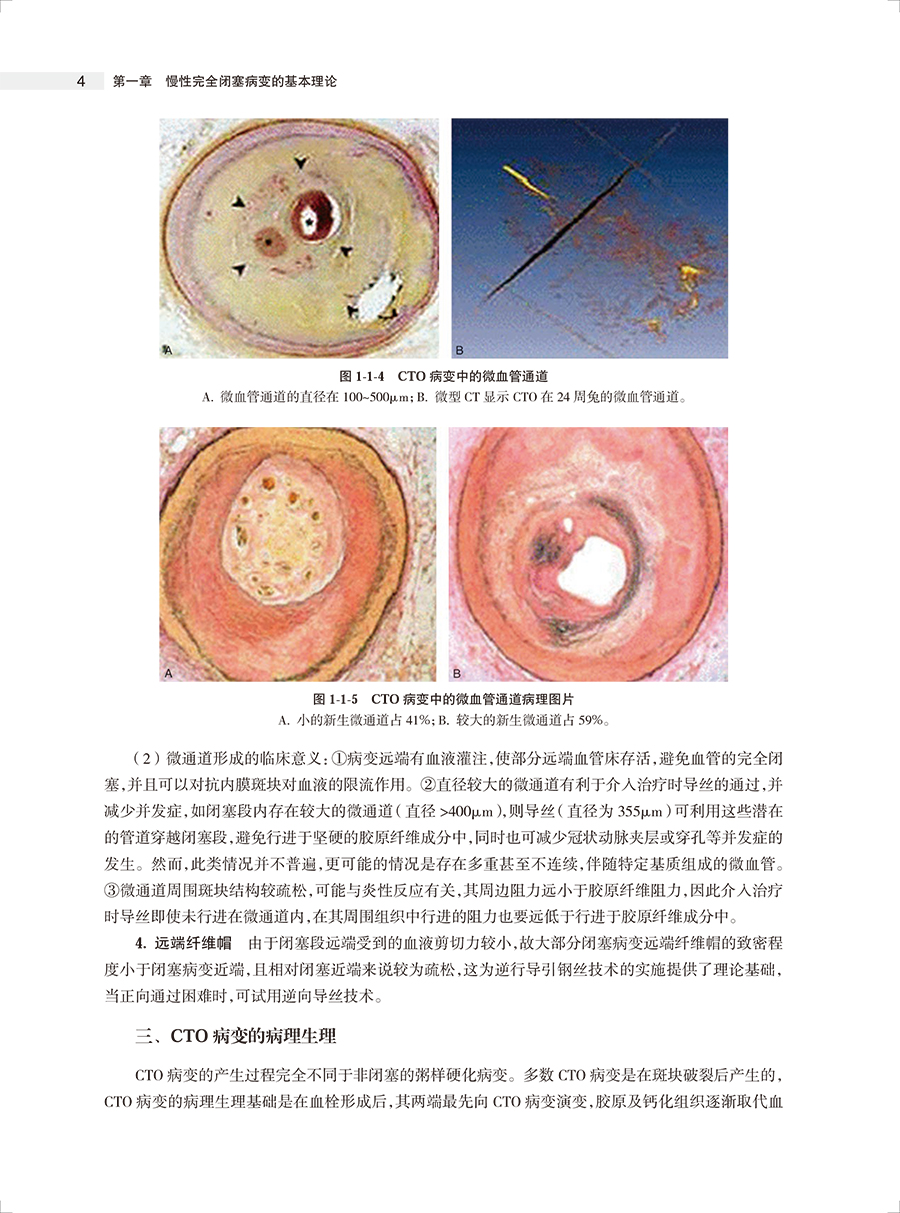 4　第一章　慢性完全闭塞病变的基本理论

A

B

图 1-1-4　CTO 病变中的微血管通道
A. 微血管通道的直径在 100~500μm；B. 微型 CT 显示 CTO 在 24 周兔的微血管通道。

A

B

图 1-1-5　CTO 病变中的微血管通道病理图片
A. 小的新生微通道占 41%；B. 较大的新生微通道占 59%。

（2）微通道形成的临床意义：①病变远端有血液灌注，使部分远端血管床存活，避免血管的完全闭塞，并且可以对抗内膜斑块对血液的限流作用。②直径较大的微通道有利于介入治疗时导丝的通过，并减少并发症，如闭塞段内存在较大的微通道（直径 >400μm），则导丝（直径为 355μm）可利用这些潜在的管道穿越闭塞段，避免行进于坚硬的胶原纤维成分中，同时也可减少冠状动脉夹层或穿孔等并发症的发生。然而，此类情况并不普遍，更可能的情况是存在多重甚至不连续，伴随特定基质组成的微血管。③微通道周围斑块结构较疏松，可能与炎性反应有关，其周边阻力远小于胶原纤维阻力，因此介入治疗时导丝即使未行进在微通道内，在其周围组织中行进的阻力也要远低于行进于胶原纤维成分中。

4. 远端纤维帽　由于闭塞段远端受到的血液剪切力较小，故大部分闭塞病变远端纤维帽的致密程度小于闭塞病变近端，且相对闭塞近端来说较为疏松，这为逆行导引钢丝技术的实施提供了理论基础，当正向通过困难时，可试用逆向导丝技术。

三、CTO 病变的病理生理

CTO 病变的产生过程完全不同于非闭塞的粥样硬化病变。多数 CTO 病变是在斑块破裂后产生的，CTO 病变的病理生理基础是在血栓形成后，其两端最先向 CTO 病变演变，胶原及钙化组织逐渐取代血